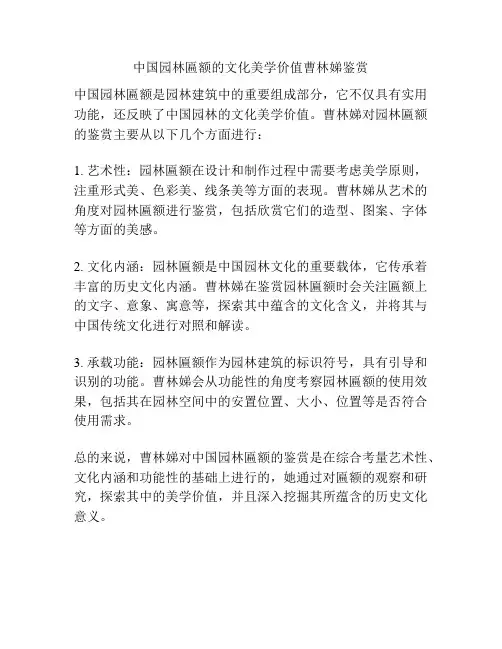 中国园林匾额的文化美学价值曹林娣鉴赏

中国园林匾额是园林建筑中的重要组成部分，它不仅具有实用功能，还反映了中国园林的文化美学价值。曹林娣对园林匾额的鉴赏主要从以下几个方面进行：

1. 艺术性：园林匾额在设计和制作过程中需要考虑美学原则，注重形式美、色彩美、线条美等方面的表现。曹林娣从艺术的角度对园林匾额进行鉴赏，包括欣赏它们的造型、图案、字体等方面的美感。

2. 文化内涵：园林匾额是中国园林文化的重要载体，它传承着丰富的历史文化内涵。曹林娣在鉴赏园林匾额时会关注匾额上的文字、意象、寓意等，探索其中蕴含的文化含义，并将其与中国传统文化进行对照和解读。

3. 承载功能：园林匾额作为园林建筑的标识符号，具有引导和识别的功能。曹林娣会从功能性的角度考察园林匾额的使用效果，包括其在园林空间中的安置位置、大小、位置等是否符合使用需求。

总的来说，曹林娣对中国园林匾额的鉴赏是在综合考量艺术性、文化内涵和功能性的基础上进行的，她通过对匾额的观察和研究，探索其中的美学价值，并且深入挖掘其所蕴含的历史文化意义。